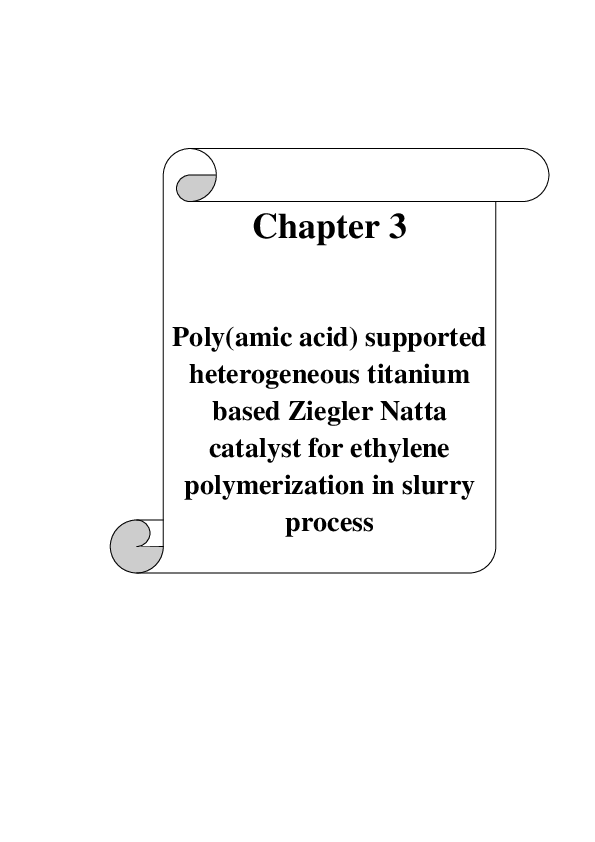 Chapter 3

Poly(amic acid) supported heterogeneous titanium based Ziegler Natta catalyst for ethylene polymerization in slurry process